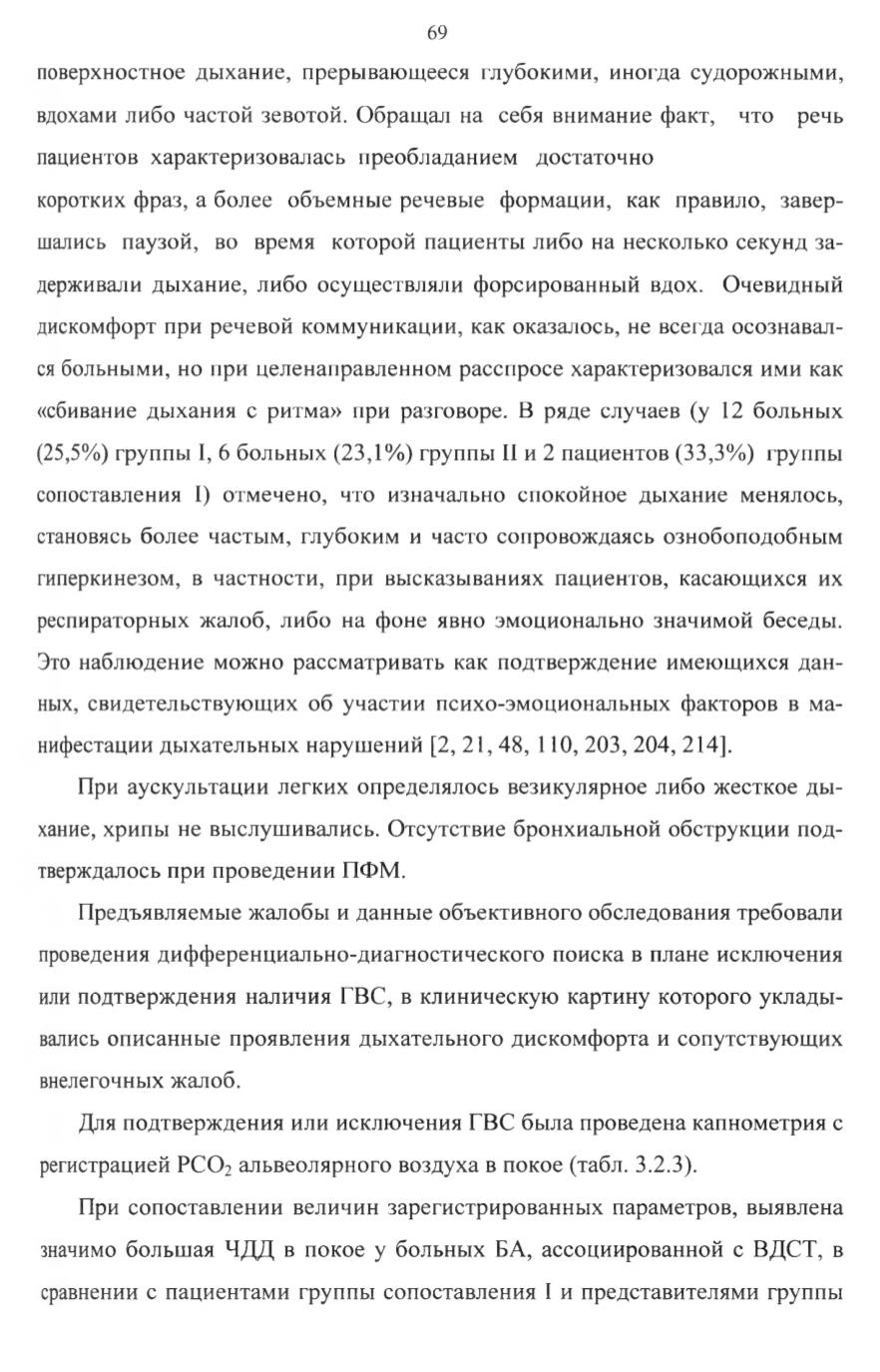 69

поверхностное дыхание, прерывающееся глубокими, иногда судорожными, вдохами либо частой зевотой. Обращал на себя внимание факт, что речь пациентов характеризовалась преобладанием достаточно

коротких фраз, а более объемные речевые формации, как правило, завершались паузой, во время которой пациенты либо на несколько секунд задерживали дыхание, либо осуществляли форсированный вдох. Очевидный дискомфорт при речевой коммуникации, как оказалось, не всегда осознавался больными, но при целенаправленном расспросе характеризовался ими как «сбивание дыхания с ритма» при разговоре. В ряде случаев (у 12 больных (25,5%) группы I, 6 больных (23,1%) группы II и 2 пациентов (33,3%) группы сопоставления I) отмечено, что изначально спокойное дыхание менялось, становясь более частым, глубоким и часто сопровождаясь ознобоподобным гиперкинезом, в частности, при высказываниях пациентов, касающихся их респираторных жалоб, либо на фоне явно эмоционально значимой беседы. Это наблюдение можно рассматривать как подтверждение имеющихся данных, свидетельствующих об участии психо-эмоциональных факторов в манифестации дыхательных нарушений [2, 21, 48, 110, 203, 204, 214].

При аускультации легких определялось везикулярное либо жесткое дыхание, хрипы не выслушивались. Отсутствие бронхиальной обструкции подтверждалось при проведении ПФМ.

Предъявляемые жалобы и данные объективного обследования требовали проведения дифференциально-диагностического поиска в плане исключения или подтверждения наличия ГВС, в клиническую картину которого укладывались описанные проявления дыхательного дискомфорта и сопутствующих внелегочных жалоб.

Для подтверждения или исключения ГВС была проведена капнометрия с регистрацией $PCO_2$ альвеолярного воздуха в покое (табл. 3.2.3).

При сопоставлении величин зарегистрированных параметров, выявлена значимо большая ЧДД в покое у больных БА, ассоциированной с ВДСТ, в сравнении с пациентами группы сопоставления I и представителями группы